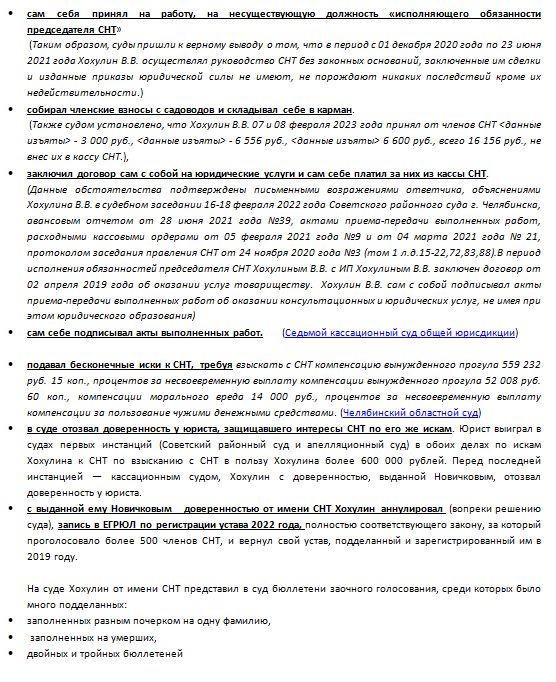 • сам себя принял на работу, на несуществующую должность «исполняющего обязанности председателя СНТ»
(Таким образом, суды пришли к верному выводу о том, что в период с 01 декабря 2020 года по 23 июня 2021 года Хохулин В.В. осуществлял руководство СНТ без законных оснований, заключенные им сделки и изданные приказы юридической силы не имеют, не порождают никаких последствий кроме их недействительности.)

• собирал членские взносы с садоводов и складывал себе в карман.
(Также судом установлено, что Хохулин В.В. 07 и 08 февраля 2023 года принял от членов СНТ <данные изъяты> - 3 000 руб., <данные изъяты> - 6 556 руб., <данные изъяты> 6 600 руб., всего 16 156 руб., не внес их в кассу СНТ.),

• заключил договор сам с собой на юридические услуги и сам себе платил за них из кассы СНТ.
(Данные обстоятельства подтверждены письменными возражениями ответчика, объяснениями Хохулина В.В. в судебном заседании 16-18 февраля 2022 года Советского районного суда г. Челябинска, авансовым отчетом от 28 июня 2021 года №39, актами приема-передачи выполненных работ, расходными кассовыми ордерами от 05 февраля 2021 года №9 и от 04 марта 2021 года № 21, протоколом заседания правления СНТ от 24 ноября 2020 года №3 (том 1 л.д.15-22,72,83,88).В период исполнения обязанностей председателя СНТ Хохулиным В.В. с ИП Хохулиным В.В. заключен договор от 02 апреля 2019 года об оказании услуг товариществу. Хохулин В.В. сам с собой подписывал акты приема-передачи выполненных работ об оказании консультационных и юридических услуг, не имея при этом юридического образования)

• сам себе подписывал акты выполненных работ. (Седьмой кассационный суд общей юрисдикции)

• подавал бесконечные иски к СНТ, требуя взыскать с СНТ компенсацию вынужденного прогула 559 232 руб. 15 коп., процентов за несвоевременную выплату компенсации вынужденного прогула 52 008 руб. 60 коп., компенсации морального вреда 14 000 руб., процентов за несвоевременную выплату компенсации за пользование чужими денежными средствами. (Челябинский областной суд)

• в суде отозвал доверенность у юриста, защищавшего интересы СНТ по его же искам. Юрист выиграл в судах первых инстанций (Советский районный суд и апелляционный суд) в обоих делах по искам Хохулина к СНТ по взысканию с СНТ в пользу Хохулина более 600 000 рублей. Перед последней инстанцией — кассационным судом, Хохулин с доверенностью, выданной Новичковым, отозвал доверенность у юриста.

• с выданной ему Новичковым доверенностью от имени СНТ Хохулин аннулировал (вопреки решению суда), запись в ЕГРЮЛ по регистрации устава 2022 года, полностью соответствующего закону, за который проголосовало более 500 членов СНТ, и вернул свой устав, подделанный и зарегистрированный им в 2019 году.

На суде Хохулин от имени СНТ представил в суд бюллетени заочного голосования, среди которых было много подделанных:

• заполненных разным почерком на одну фамилию,
• заполненных на умерших,
• двойных и тройных бюллетеней